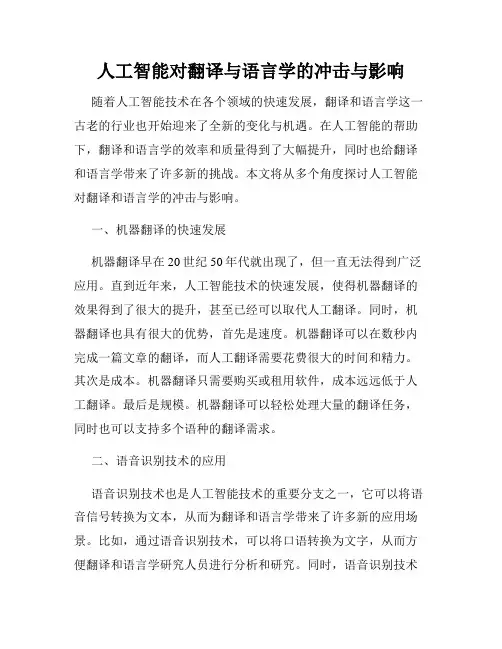 人工智能对翻译与语言学的冲击与影响

随着人工智能技术在各个领域的快速发展，翻译和语言学这一古老的行业也开始迎来了全新的变化与机遇。在人工智能的帮助下，翻译和语言学的效率和质量得到了大幅提升，同时也给翻译和语言学带来了许多新的挑战。本文将从多个角度探讨人工智能对翻译和语言学的冲击与影响。

一、机器翻译的快速发展

机器翻译早在20世纪50年代就出现了，但一直无法得到广泛应用。直到近年来，人工智能技术的快速发展，使得机器翻译的效果得到了很大的提升，甚至已经可以取代人工翻译。同时，机器翻译也具有很大的优势，首先是速度。机器翻译可以在数秒内完成一篇文章的翻译，而人工翻译需要花费很大的时间和精力。其次是成本。机器翻译只需要购买或租用软件，成本远远低于人工翻译。最后是规模。机器翻译可以轻松处理大量的翻译任务，同时也可以支持多个语种的翻译需求。

二、语音识别技术的应用

语音识别技术也是人工智能技术的重要分支之一，它可以将语音信号转换为文本，从而为翻译和语言学带来了许多新的应用场景。比如，通过语音识别技术，可以将口语转换为文字，从而方便翻译和语言学研究人员进行分析和研究。同时，语音识别技术